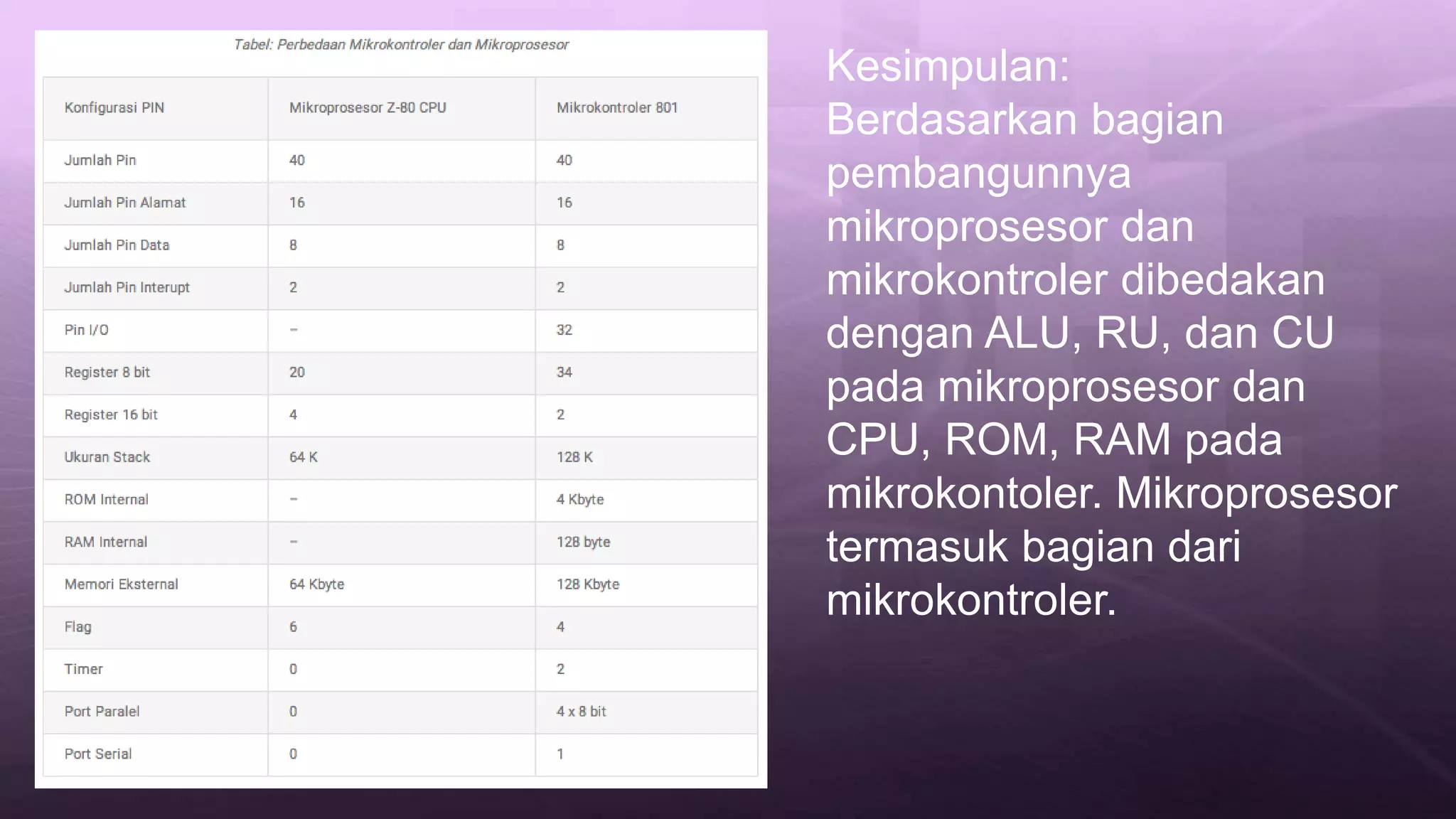 Tabel: Perbedaan Mikrokontroler dan Mikroprosesor

| Konfigurasi PIN | Mikroprosesor Z-80 CPU | Mikrokontroler 801 |
|---|---|---|
| Jumlah Pin | 40 | 40 |
| Jumlah Pin Alamat | 16 | 16 |
| Jumlah Pin Data | 8 | 8 |
| Jumlah Pin Interupt | 2 | 2 |
| Pin I/O | – | 32 |
| Register 8 bit | 20 | 34 |
| Register 16 bit | 4 | 2 |
| Ukuran Stack | 64 K | 128 K |
| ROM Internal | – | 4 Kbyte |
| RAM Internal | – | 128 byte |
| Memori Eksternal | 64 Kbyte | 128 Kbyte |
| Flag | 6 | 4 |
| Timer | 0 | 2 |
| Port Paralel | 0 | 4 x 8 bit |
| Port Serial | 0 | 1 |

Kesimpulan:
Berdasarkan bagian pembangunnya mikroprosesor dan mikrokontroler dibedakan dengan ALU, RU, dan CU pada mikroprosesor dan CPU, ROM, RAM pada mikrokontoler. Mikroprosesor termasuk bagian dari mikrokontroler.